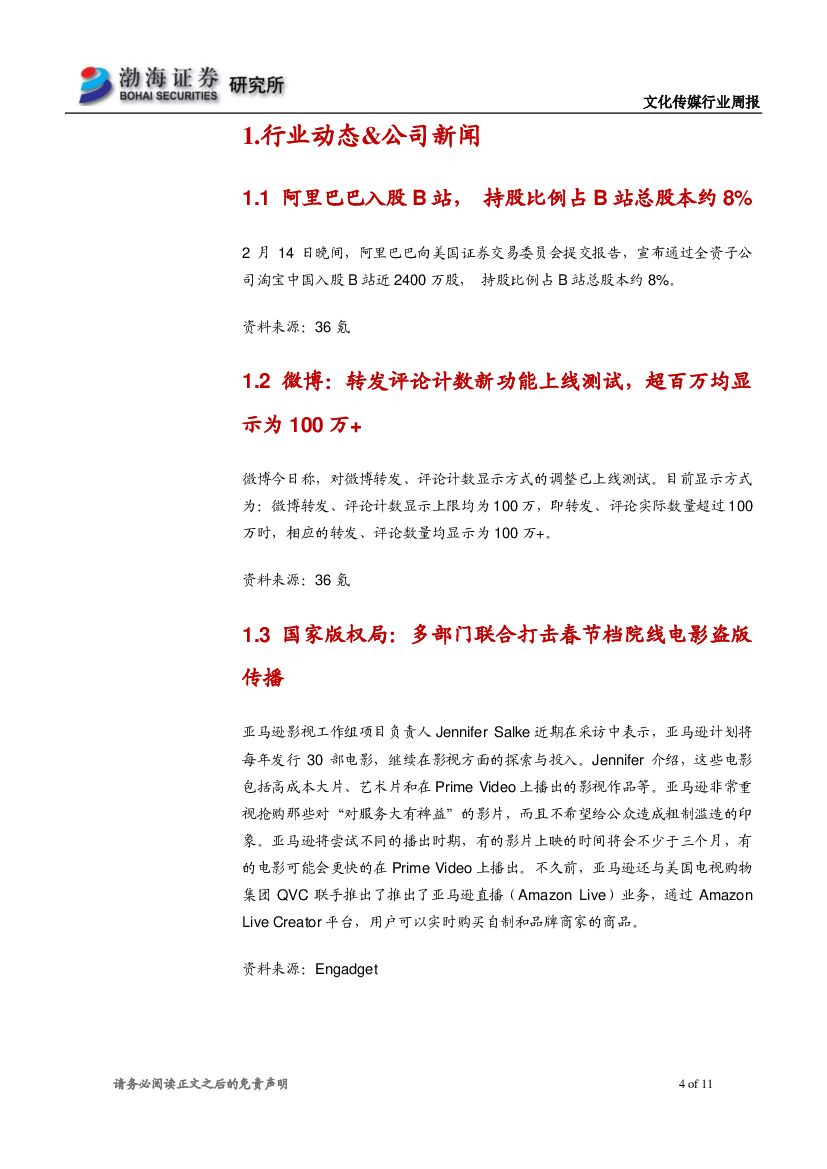 渤海证券 BOHAI SECURITIES 研究所

文化传媒行业周报

1.行业动态&公司新闻

1.1 阿里巴巴入股 B 站， 持股比例占 B 站总股本约 8%

2 月 14 日晚间，阿里巴巴向美国证券交易委员会提交报告，宣布通过全资子公司淘宝中国入股 B 站近 2400 万股， 持股比例占 B 站总股本约 8%。

资料来源：36 氪

1.2 微博：转发评论计数新功能上线测试，超百万均显示为 100 万+

微博今日称，对微博转发、评论计数显示方式的调整已上线测试。目前显示方式为：微博转发、评论计数显示上限均为 100 万，即转发、评论实际数量超过 100 万时，相应的转发、评论数量均显示为 100 万+。

资料来源：36 氪

1.3 国家版权局：多部门联合打击春节档院线电影盗版传播

亚马逊影视工作组项目负责人 Jennifer Salke 近期在采访中表示，亚马逊计划将每年发行 30 部电影，继续在影视方面的探索与投入。Jennifer 介绍，这些电影包括高成本大片、艺术片和在 Prime Video 上播出的影视作品等。亚马逊非常重视抢购那些对“对服务大有裨益”的影片，而且不希望给公众造成粗制滥造的印象。亚马逊将尝试不同的播出时期，有的影片上映的时间将会不少于三个月，有的电影可能会更快的在 Prime Video 上播出。不久前，亚马逊还与美国电视购物集团 QVC 联手推出了推出了亚马逊直播（Amazon Live）业务，通过 Amazon Live Creator 平台，用户可以实时购买自制和品牌商家的商品。

资料来源：Engadget

请务必阅读正文之后的免责声明

4 of 11